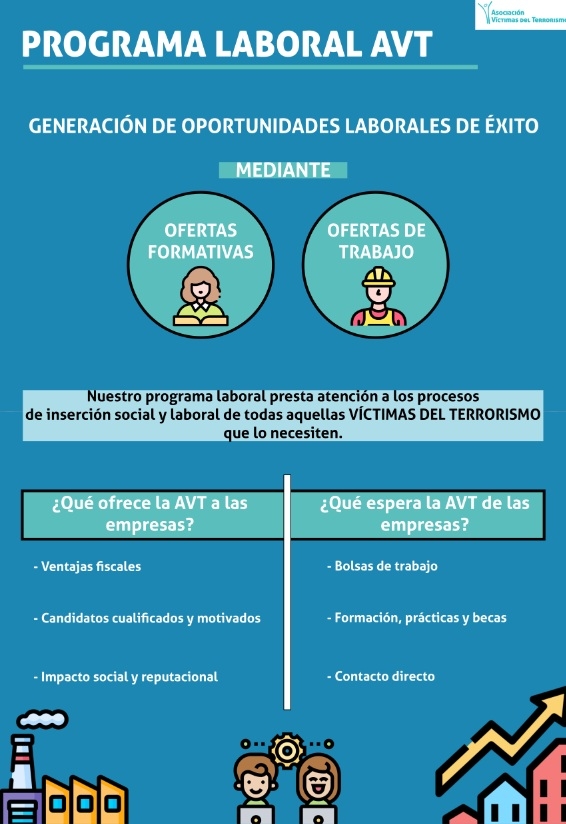 Asociación Víctimas del Terrorismo

PROGRAMA LABORAL AVT

GENERACIÓN DE OPORTUNIDADES LABORALES DE ÉXITO

MEDIANTE

OFERTAS FORMATIVAS

OFERTAS DE TRABAJO

Nuestro programa laboral presta atención a los procesos de inserción social y laboral de todas aquellas VÍCTIMAS DEL TERRORISMO que lo necesiten.

¿Qué ofrece la AVT a las empresas?

- Ventajas fiscales

- Candidatos cualificados y motivados

- Impacto social y reputacional

¿Qué espera la AVT de las empresas?

- Bolsas de trabajo

- Formación, prácticas y becas

- Contacto directo